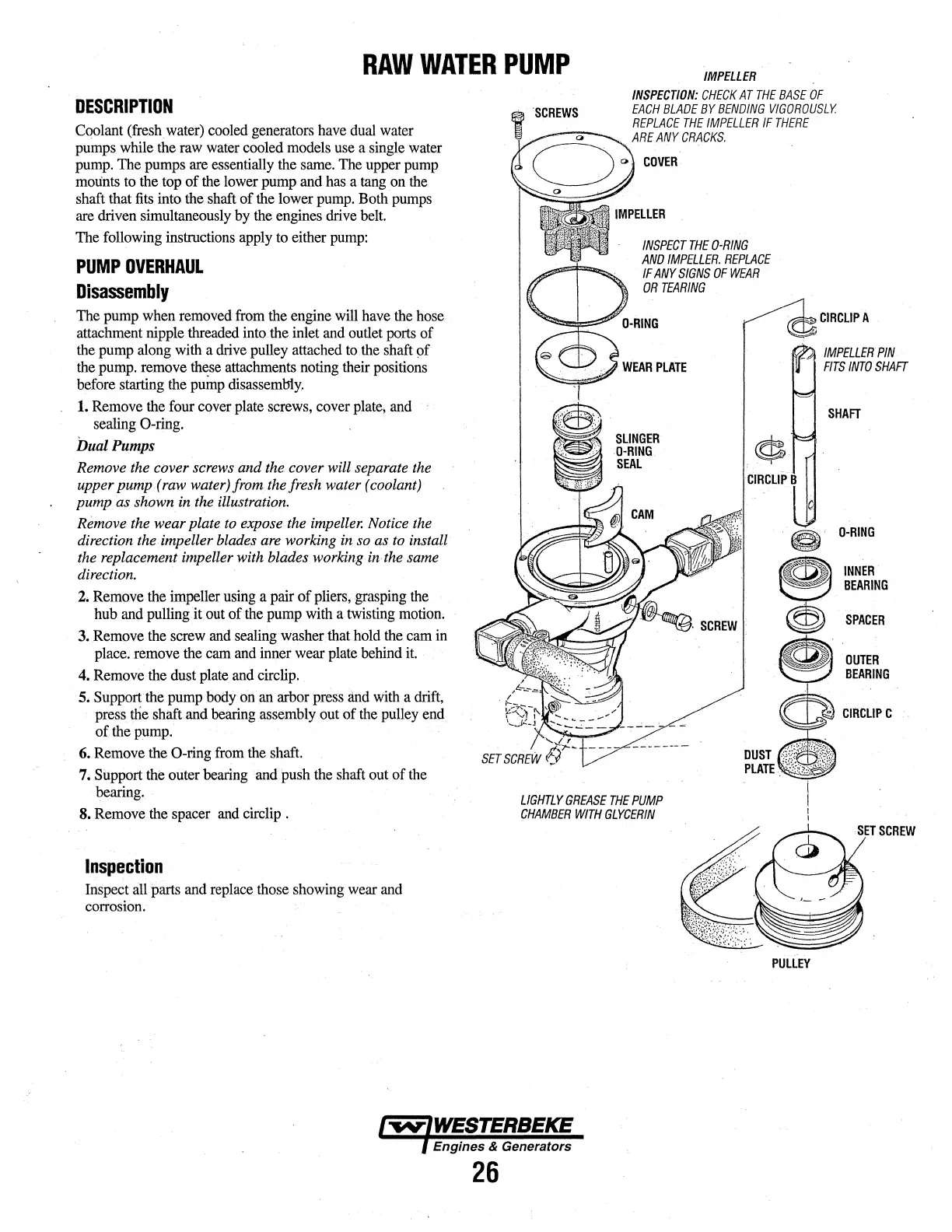 RAW WATER PUMP

DESCRIPTION

Coolant (fresh water) cooled generators have dual water pumps while the raw water cooled models use a single water pump. The pumps are essentially the same. The upper pump mounts to the top of the lower pump and has a tang on the shaft that fits into the shaft of the lower pump. Both pumps are driven simultaneously by the engines drive belt.

The following instructions apply to either pump:

PUMP OVERHAUL

Disassembly

The pump when removed from the engine will have the hose attachment nipple threaded into the inlet and outlet ports of the pump along with a drive pulley attached to the shaft of the pump. remove these attachments noting their positions before starting the pump disassembly.

1. Remove the four cover plate screws, cover plate, and sealing O-ring.

Dual Pumps

Remove the cover screws and the cover will separate the upper pump (raw water) from the fresh water (coolant) pump as shown in the illustration.

Remove the wear plate to expose the impeller. Notice the direction the impeller blades are working in so as to install the replacement impeller with blades working in the same direction.

2. Remove the impeller using a pair of pliers, grasping the hub and pulling it out of the pump with a twisting motion.
3. Remove the screw and sealing washer that hold the cam in place. remove the cam and inner wear plate behind it.
4. Remove the dust plate and circlip.
5. Support the pump body on an arbor press and with a drift, press the shaft and bearing assembly out of the pulley end of the pump.
6. Remove the O-ring from the shaft.
7. Support the outer bearing and push the shaft out of the bearing.
8. Remove the spacer and circlip .

Inspection

Inspect all parts and replace those showing wear and corrosion.

IMPELLER
INSPECTION: CHECK AT THE BASE OF EACH BLADE BY BENDING VIGOROUSLY. REPLACE THE IMPELLER IF THERE ARE ANY CRACKS.

SCREWS
COVER
IMPELLER
INSPECT THE O-RING AND IMPELLER. REPLACE IF ANY SIGNS OF WEAR OR TEARING
O-RING
WEAR PLATE
SLINGER
O-RING
SEAL
CAM
SCREW
SET SCREW
LIGHTLY GREASE THE PUMP CHAMBER WITH GLYCERIN
CIRCLIP A
IMPELLER PIN FITS INTO SHAFT
SHAFT
CIRCLIP B
O-RING
INNER BEARING
SPACER
OUTER BEARING
CIRCLIP C
DUST PLATE
SET SCREW
PULLEY

WESTERBEKE
Engines & Generators
26